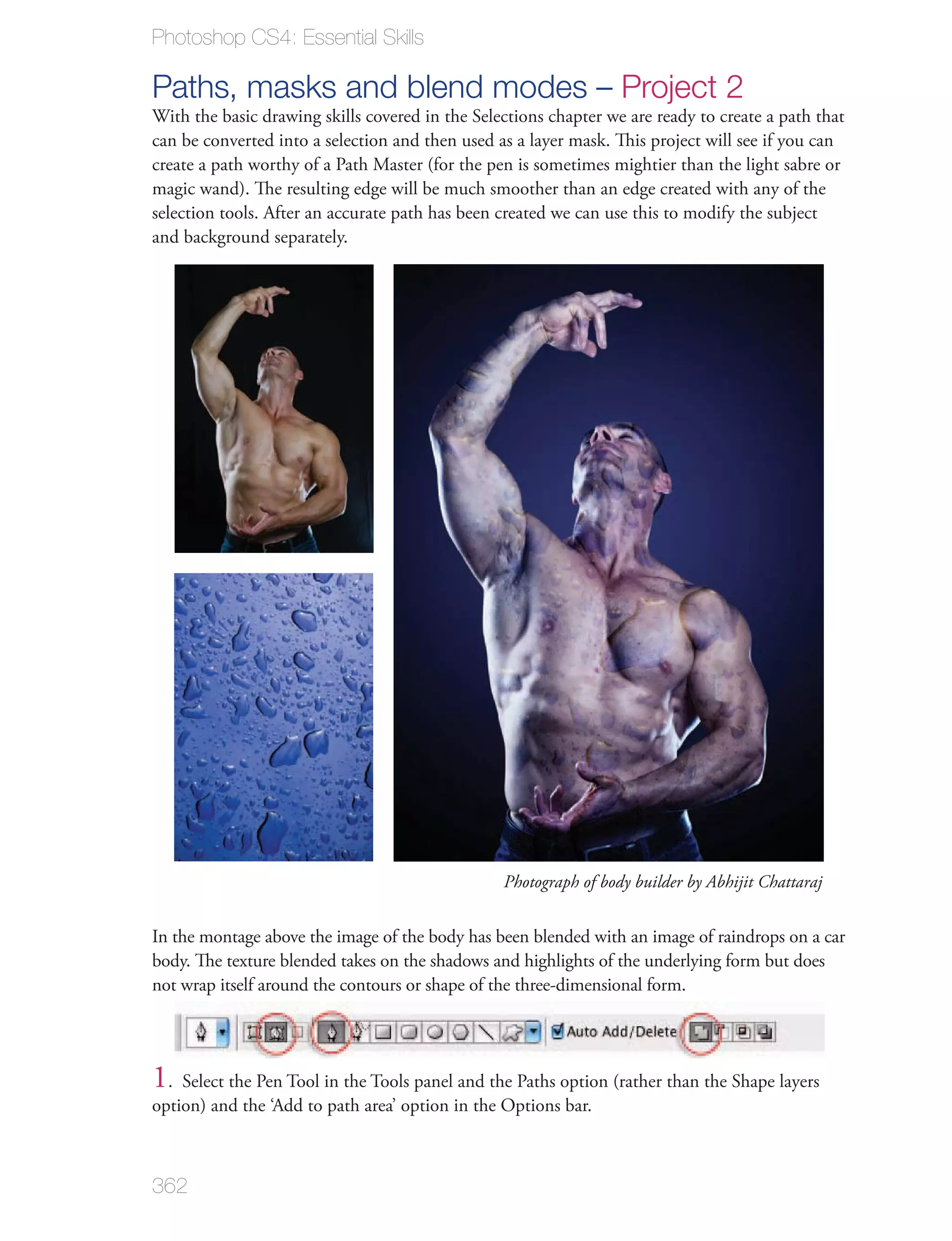 Photoshop CS4: Essential Skills

Paths, masks and blend modes – Project 2

With the basic drawing skills covered in the Selections chapter we are ready to create a path that can be converted into a selection and then used as a layer mask. This project will see if you can create a path worthy of a Path Master (for the pen is sometimes mightier than the light sabre or magic wand). The resulting edge will be much smoother than an edge created with any of the selection tools. After an accurate path has been created we can use this to modify the subject and background separately.

Photograph of body builder by Abhijit Chattaraj

In the montage above the image of the body has been blended with an image of raindrops on a car body. The texture blended takes on the shadows and highlights of the underlying form but does not wrap itself around the contours or shape of the three-dimensional form.

☑ Auto Add/Delete

1. Select the Pen Tool in the Tools panel and the Paths option (rather than the Shape layers option) and the 'Add to path area' option in the Options bar.

362